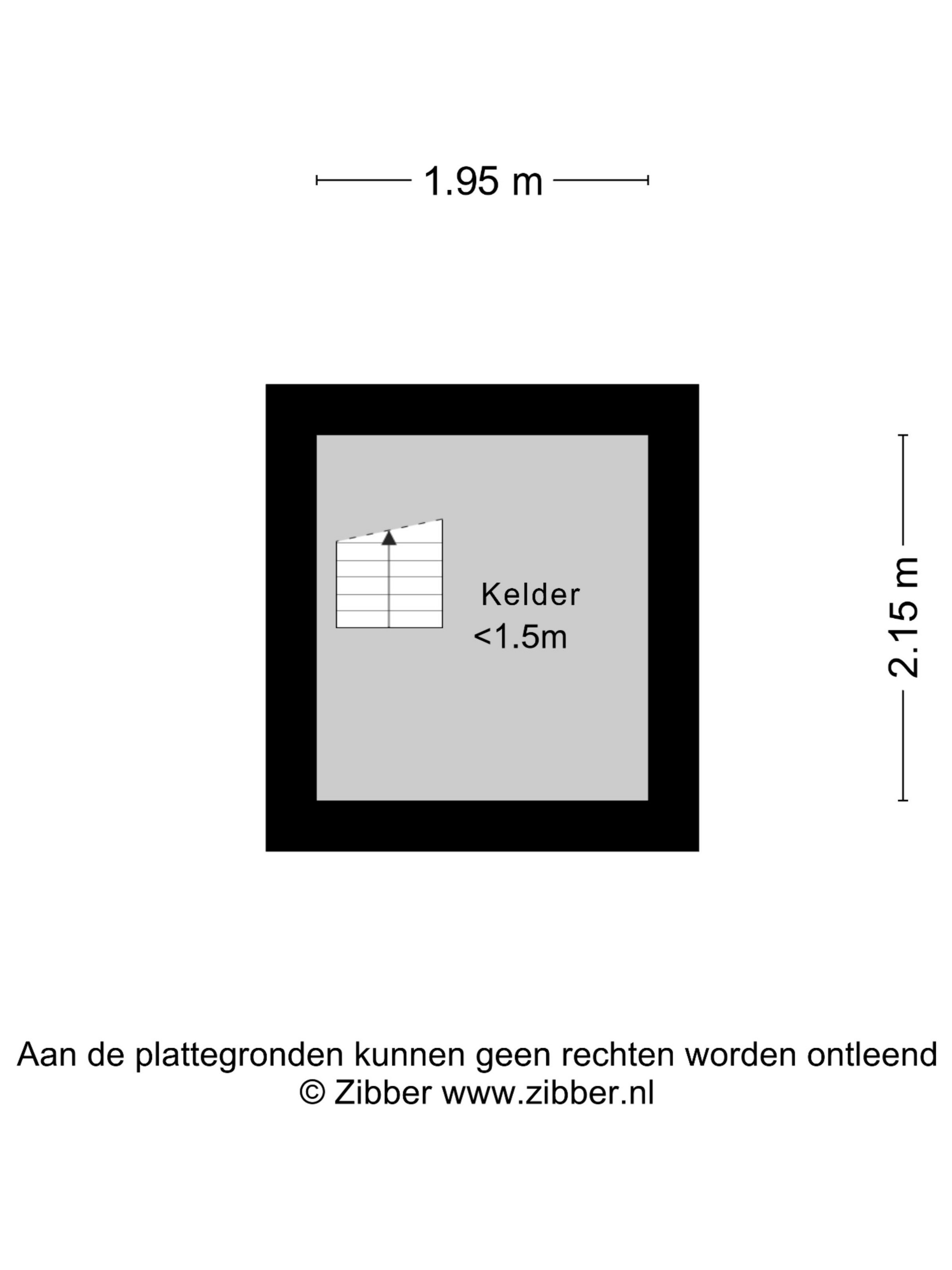 1.95 m

Kelder
<1.5m

2.15 m

Aan de plattegronden kunnen geen rechten worden ontleend
© Zibber www.zibber.nl